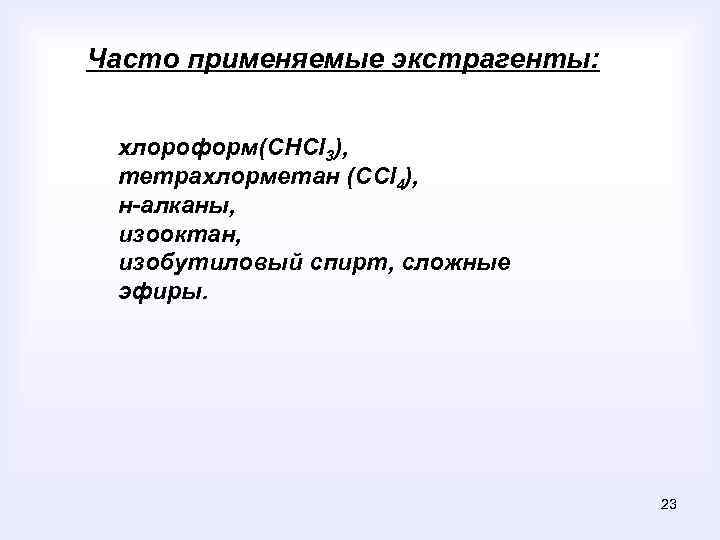 Часто применяемые экстрагенты:

хлороформ($CHCl_3$),
тетрахлорметан ($CCl_4$),
н-алканы,
изооктан,
изобутиловый спирт, сложные эфиры.

23